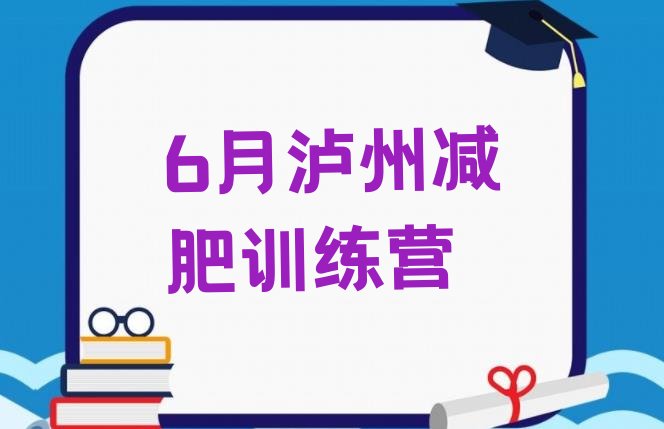 6月泸州减肥训练营